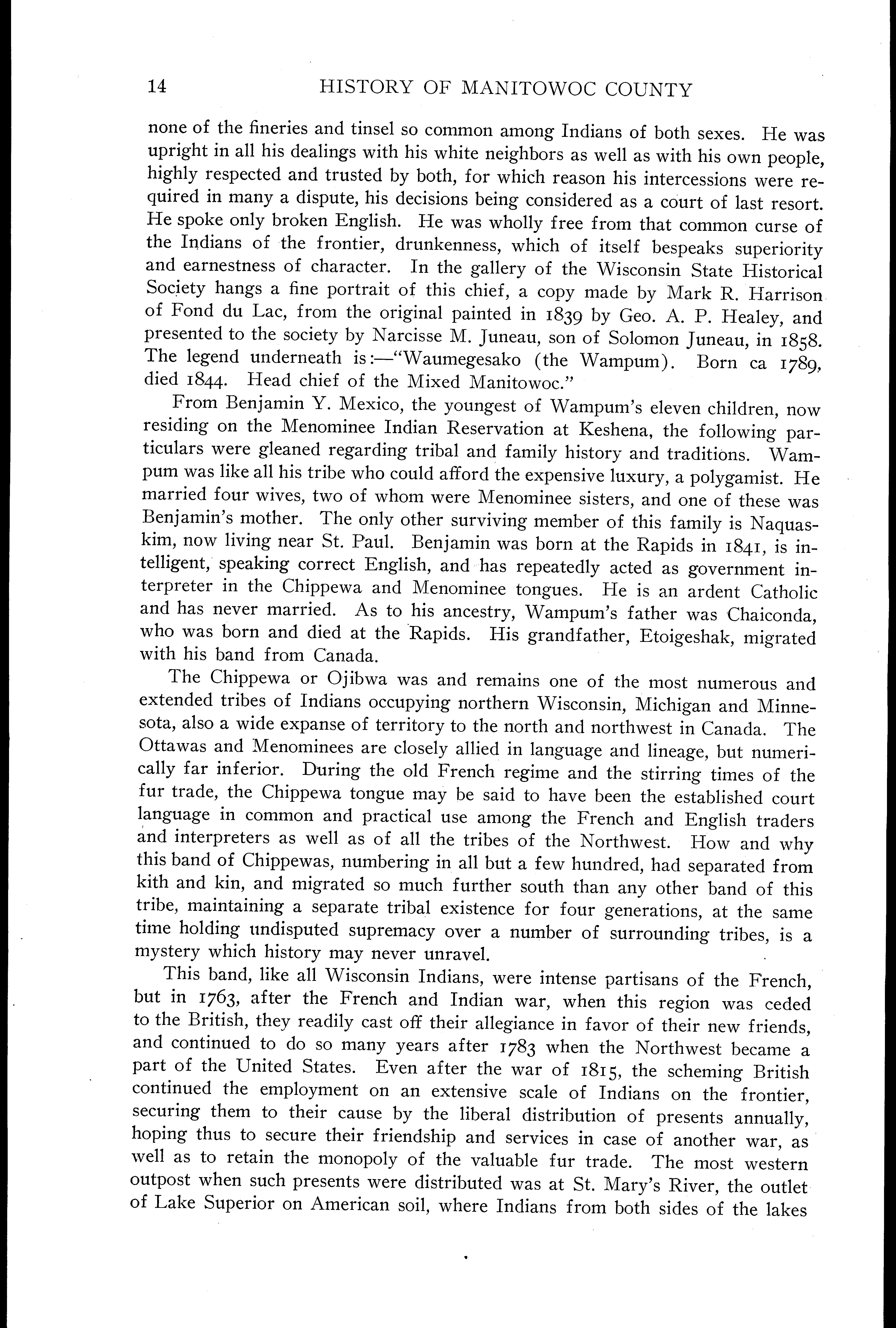 14 HISTORY OF MANITOWOC COUNTY

none of the fineries and tinsel so common among Indians of both sexes. He was upright in all his dealings with his white neighbors as well as with his own people, highly respected and trusted by both, for which reason his intercessions were required in many a dispute, his decisions being considered as a court of last resort. He spoke only broken English. He was wholly free from that common curse of the Indians of the frontier, drunkenness, which of itself bespeaks superiority and earnestness of character. In the gallery of the Wisconsin State Historical Society hangs a fine portrait of this chief, a copy made by Mark R. Harrison of Fond du Lac, from the original painted in 1839 by Geo. A. P. Healey, and presented to the society by Narcisse M. Juneau, son of Solomon Juneau, in 1858. The legend underneath is:—"Waumegesako (the Wampum). Born ca 1789, died 1844. Head chief of the Mixed Manitowoc."

From Benjamin Y. Mexico, the youngest of Wampum's eleven children, now residing on the Menominee Indian Reservation at Keshena, the following particulars were gleaned regarding tribal and family history and traditions. Wampum was like all his tribe who could afford the expensive luxury, a polygamist. He married four wives, two of whom were Menominee sisters, and one of these was Benjamin's mother. The only other surviving member of this family is Naquaskim, now living near St. Paul. Benjamin was born at the Rapids in 1841, is intelligent, speaking correct English, and has repeatedly acted as government interpreter in the Chippewa and Menominee tongues. He is an ardent Catholic and has never married. As to his ancestry, Wampum's father was Chaiconda, who was born and died at the Rapids. His grandfather, Etoigeshak, migrated with his band from Canada.

The Chippewa or Ojibwa was and remains one of the most numerous and extended tribes of Indians occupying northern Wisconsin, Michigan and Minnesota, also a wide expanse of territory to the north and northwest in Canada. The Ottawas and Menominees are closely allied in language and lineage, but numerically far inferior. During the old French regime and the stirring times of the fur trade, the Chippewa tongue may be said to have been the established court language in common and practical use among the French and English traders and interpreters as well as of all the tribes of the Northwest. How and why this band of Chippewas, numbering in all but a few hundred, had separated from kith and kin, and migrated so much further south than any other band of this tribe, maintaining a separate tribal existence for four generations, at the same time holding undisputed supremacy over a number of surrounding tribes, is a mystery which history may never unravel.

This band, like all Wisconsin Indians, were intense partisans of the French, but in 1763, after the French and Indian war, when this region was ceded to the British, they readily cast off their allegiance in favor of their new friends, and continued to do so many years after 1783 when the Northwest became a part of the United States. Even after the war of 1815, the scheming British continued the employment on an extensive scale of Indians on the frontier, securing them to their cause by the liberal distribution of presents annually, hoping thus to secure their friendship and services in case of another war, as well as to retain the monopoly of the valuable fur trade. The most western outpost when such presents were distributed was at St. Mary's River, the outlet of Lake Superior on American soil, where Indians from both sides of the lakes